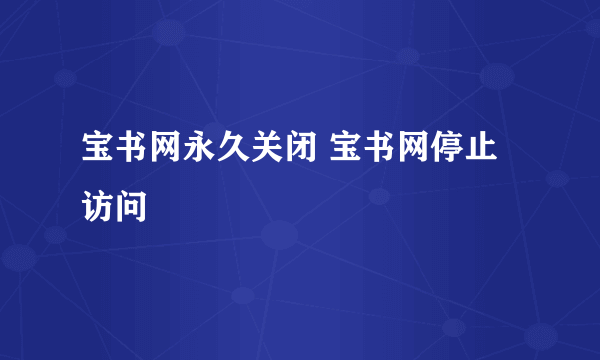 宝书网永久关闭 宝书网停止访问